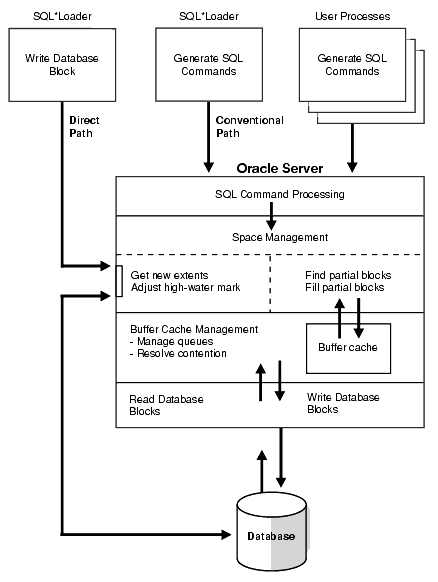 SQL*Loader

Write Database Block

SQL*Loader

Generate SQL Commands

User Processes

Generate SQL Commands

Direct Path

Conventional Path

Oracle Server

SQL Command Processing

Space Management

Get new extents
Adjust high-water mark

Find partial blocks
Fill partial blocks

Buffer Cache Management
- Manage queues
- Resolve contention

Buffer cache

Read Database Blocks

Write Database Blocks

Database